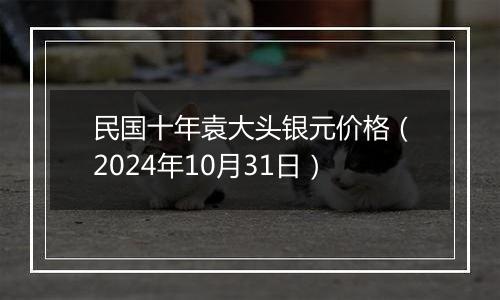 民国十年袁大头银元价格（2024年10月31日）